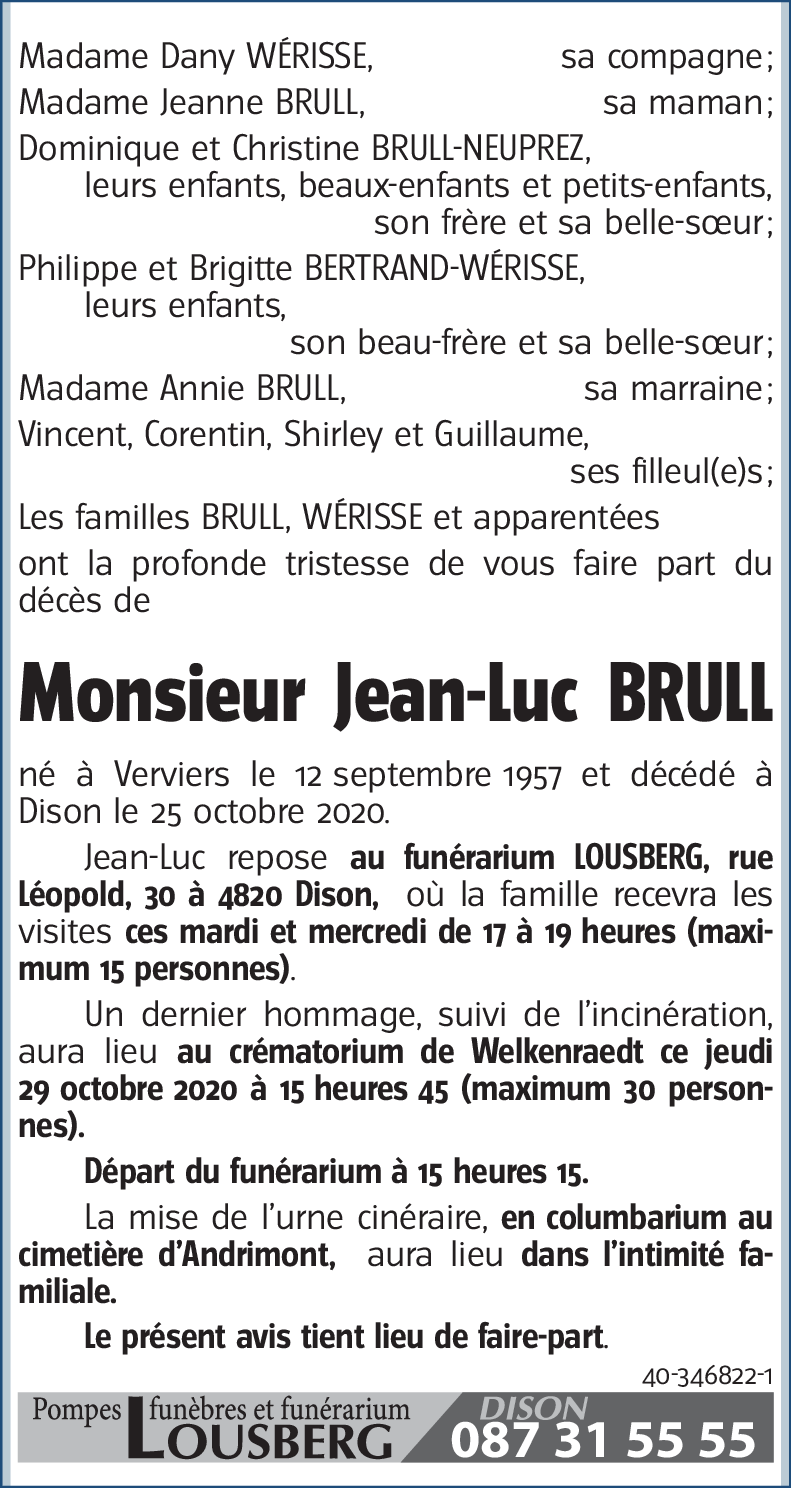 Madame Dany WÉRISSE, sa compagne;
Madame Jeanne BRULL, sa maman;
Dominique et Christine BRULL-NEUPREZ,
leurs enfants, beaux-enfants et petits-enfants,
son frère et sa belle-sœur;
Philippe et Brigitte BERTRAND-WÉRISSE,
leurs enfants,
son beau-frère et sa belle-sœur;
Madame Annie BRULL, sa marraine;
Vincent, Corentin, Shirley et Guillaume,
ses filleul(e)s;
Les familles BRULL, WÉRISSE et apparentées
ont la profonde tristesse de vous faire part du décès de

Monsieur Jean-Luc BRULL

né à Verviers le 12 septembre 1957 et décédé à Dison le 25 octobre 2020.

Jean-Luc repose au funérarium LOUSBERG, rue Léopold, 30 à 4820 Dison, où la famille recevra les visites ces mardi et mercredi de 17 à 19 heures (maximum 15 personnes).

Un dernier hommage, suivi de l'incinération, aura lieu au crématorium de Welkenraedt ce jeudi 29 octobre 2020 à 15 heures 45 (maximum 30 personnes).

Départ du funérarium à 15 heures 15.

La mise de l'urne cinéraire, en columbarium au cimetière d'Andrimont, aura lieu dans l'intimité familiale.

Le présent avis tient lieu de faire-part.

40-346822-1

Pompes funèbres et funérarium LOUSBERG DISON 087 31 55 55